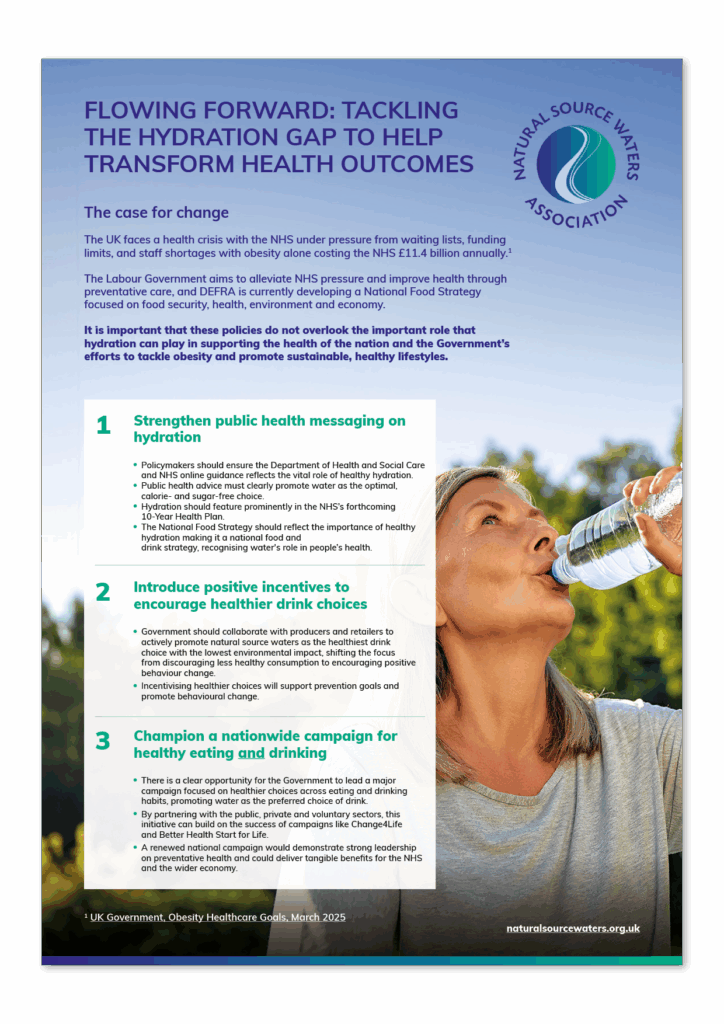 FLOWING FORWARD: TACKLING THE HYDRATION GAP TO HELP TRANSFORM HEALTH OUTCOMES

NATURAL SOURCE WATERS ASSOCIATION

The case for change

The UK faces a health crisis with the NHS under pressure from waiting lists, funding limits, and staff shortages with obesity alone costing the NHS £11.4 billion annually.$^1$

The Labour Government aims to alleviate NHS pressure and improve health through preventative care, and DEFRA is currently developing a National Food Strategy focused on food security, health, environment and economy.

It is important that these policies do not overlook the important role that hydration can play in supporting the health of the nation and the Government's efforts to tackle obesity and promote sustainable, healthy lifestyles.

1 Strengthen public health messaging on hydration

• Policymakers should ensure the Department of Health and Social Care and NHS online guidance reflects the vital role of healthy hydration.
• Public health advice must clearly promote water as the optimal, calorie- and sugar-free choice.
• Hydration should feature prominently in the NHS's forthcoming 10-Year Health Plan.
• The National Food Strategy should reflect the importance of healthy hydration making it a national food and drink strategy, recognising water's role in people's health.

2 Introduce positive incentives to encourage healthier drink choices

• Government should collaborate with producers and retailers to actively promote natural source waters as the healthiest drink choice with the lowest environmental impact, shifting the focus from discouraging less healthy consumption to encouraging positive behaviour change.
• Incentivising healthier choices will support prevention goals and promote behavioural change.

3 Champion a nationwide campaign for healthy eating and drinking

• There is a clear opportunity for the Government to lead a major campaign focused on healthier choices across eating and drinking habits, promoting water as the preferred choice of drink.
• By partnering with the public, private and voluntary sectors, this initiative can build on the success of campaigns like Change4Life and Better Health Start for Life.
• A renewed national campaign would demonstrate strong leadership on preventative health and could deliver tangible benefits for the NHS and the wider economy.

$^1$ UK Government, Obesity Healthcare Goals, March 2025

naturalsourcewaters.org.uk